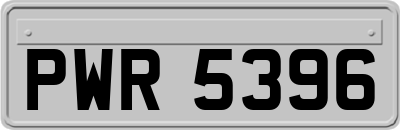 PWR 5396